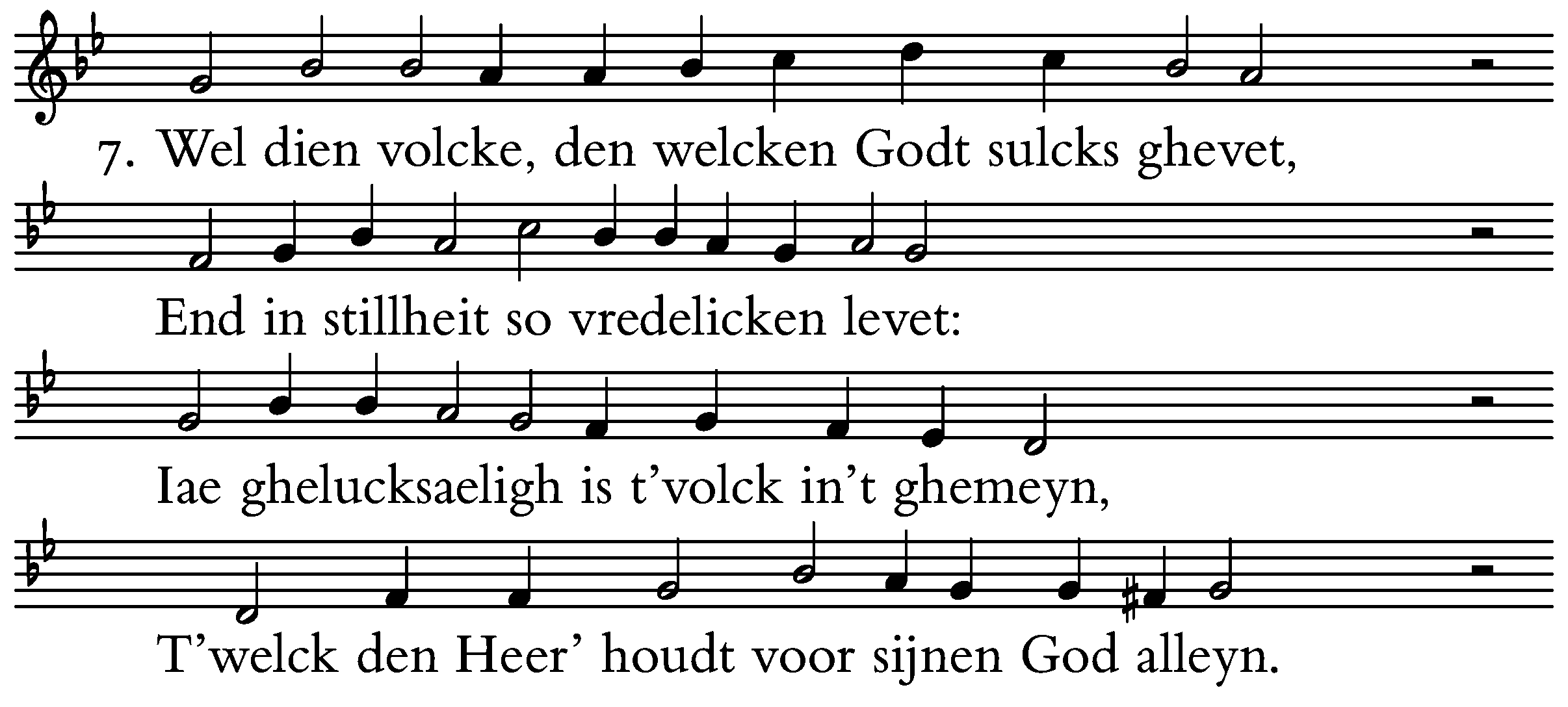 7. Wel dien volcke, den welcken Godt sulcks ghevet,

End in stillheit so vredelicken levet:

Iae ghelucksaeligh is t'volck in't ghemeyn,

T'welck den Heer' houdt voor sijnen God alleyn.